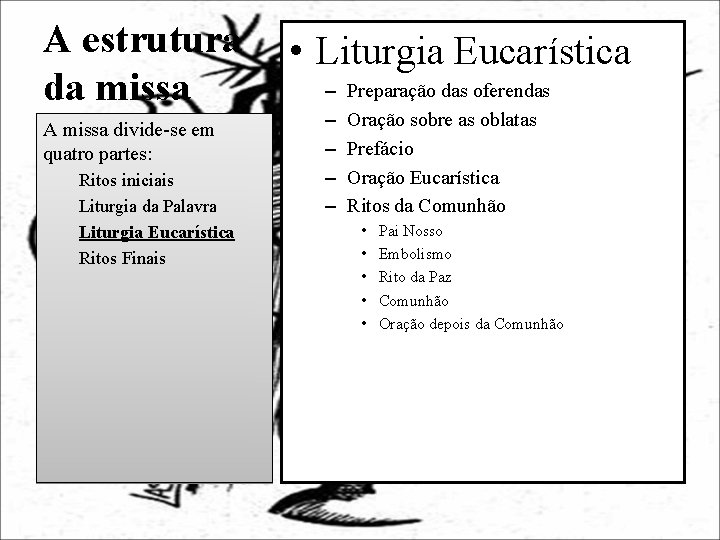 A estrutura da missa

A missa divide-se em quatro partes:
Ritos iniciais
Liturgia da Palavra
Liturgia Eucarística
Ritos Finais

• Liturgia Eucarística
– Preparação das oferendas
– Oração sobre as oblatas
– Prefácio
– Oração Eucarística
– Ritos da Comunhão
• Pai Nosso
• Embolismo
• Rito da Paz
• Comunhão
• Oração depois da Comunhão